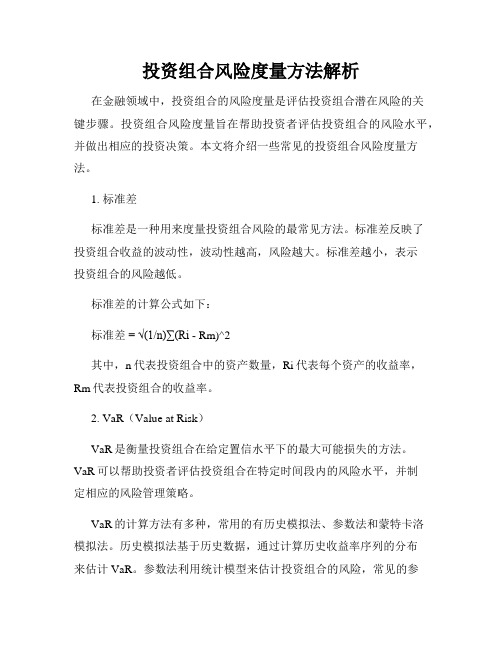 投资组合风险度量方法解析

在金融领域中，投资组合的风险度量是评估投资组合潜在风险的关键步骤。投资组合风险度量旨在帮助投资者评估投资组合的风险水平，并做出相应的投资决策。本文将介绍一些常见的投资组合风险度量方法。

1. 标准差

标准差是一种用来度量投资组合风险的最常见方法。标准差反映了投资组合收益的波动性，波动性越高，风险越大。标准差越小，表示投资组合的风险越低。

标准差的计算公式如下：

标准差 = √(1/n)∑(Ri - Rm)^2

其中，n 代表投资组合中的资产数量，Ri 代表每个资产的收益率，Rm 代表投资组合的收益率。

2. VaR（Value at Risk）

VaR 是衡量投资组合在给定置信水平下的最大可能损失的方法。VaR 可以帮助投资者评估投资组合在特定时间段内的风险水平，并制定相应的风险管理策略。

VaR 的计算方法有多种，常用的有历史模拟法、参数法和蒙特卡洛模拟法。历史模拟法基于历史数据，通过计算历史收益率序列的分布来估计 VaR。参数法利用统计模型来估计投资组合的风险，常见的参